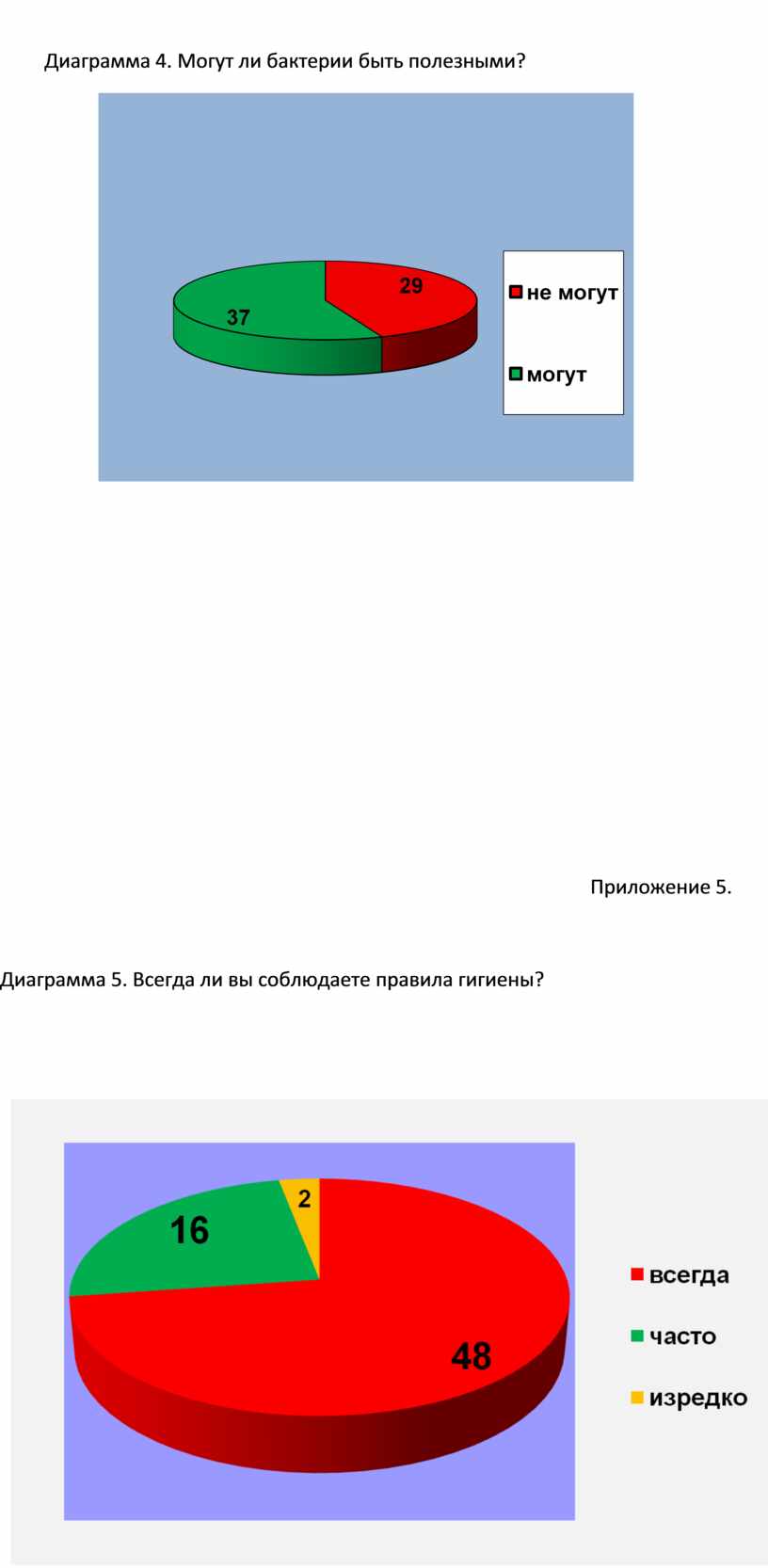 Диаграмма 4. Могут ли бактерии быть полезными?

29

37

не могут

могут

Приложение 5.

Диаграмма 5. Всегда ли вы соблюдаете правила гигиены?

2

16

48

всегда

часто

изредко